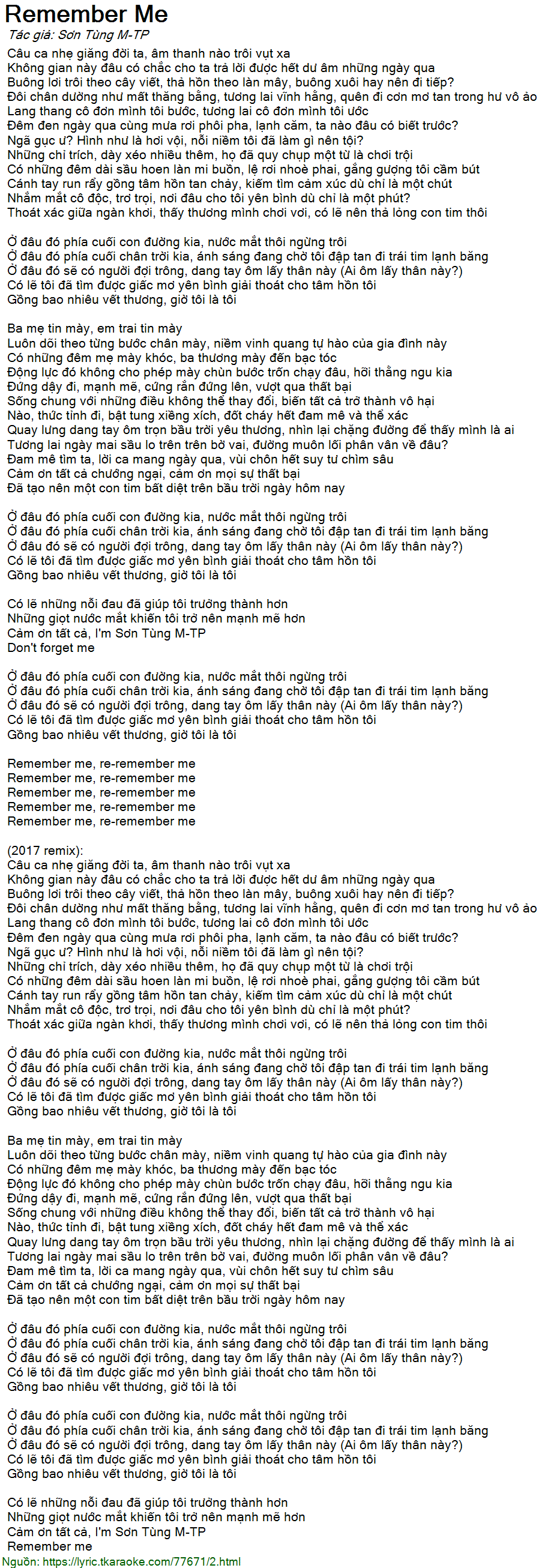 Remember Me
Tác giả: Sơn Tùng M-TP

Câu ca nhẹ giăng đời ta, âm thanh nào trôi vụt xa
Không gian này đâu có chắc cho ta trả lời được hết dư âm những ngày qua
Buông lơi trôi theo cây viết, thả hồn theo làn mây, buông xuôi hay nên đi tiếp?
Đôi chân dường như mất thăng bằng, tương lai vĩnh hằng, quên đi cơn mơ tan trong hư vô ảo
Lang thang cô đơn mình tôi bước, tương lai cô đơn mình tôi ước
Đêm đen ngày qua cùng mưa rơi phôi pha, lạnh căm, ta nào đâu có biết trước?
Ngã gục ư? Hình như là hơi vội, nỗi niềm tôi đã làm gì nên tội?
Những chỉ trích, dày xéo nhiều thêm, họ đã quy chụp một từ là chơi trội
Có những đêm dài sầu hoen làn mi buồn, lệ rơi nhoè phai, gắng gượng tôi cầm bút
Cánh tay run rẩy gồng tâm hồn tan chảy, kiếm tìm cảm xúc dù chỉ là một chút
Nhắm mắt cô độc, trơ trọi, nơi đâu cho tôi yên bình dù chỉ là một phút?
Thoát xác giữa ngàn khơi, thấy thương mình chơi vơi, có lẽ nên thả lỏng con tim thôi

Ở đâu đó phía cuối con đường kia, nước mắt thôi ngừng trôi
Ở đâu đó phía cuối chân trời kia, ánh sáng đang chờ tôi đập tan đi trái tim lạnh băng
Ở đâu đó sẽ có người đợi trông, dang tay ôm lấy thân này (Ai ôm lấy thân này?)
Có lẽ tôi đã tìm được giấc mơ yên bình giải thoát cho tâm hồn tôi
Gồng bao nhiêu vết thương, giờ tôi là tôi

Ba mẹ tin mày, em trai tin mày
Luôn dõi theo từng bước chân mày, niềm vinh quang tự hào của gia đình này
Có những đêm mẹ mày khóc, ba thương mày đến bạc tóc
Động lực đó không cho phép mày chùn bước trốn chạy đâu, hỡi thằng ngu kia
Đứng dậy đi, mạnh mẽ, cứng rắn đứng lên, vượt qua thất bại
Sống chung với những điều không thể thay đổi, biến tất cả trở thành vô hại
Nào, thức tỉnh đi, bật tung xiềng xích, đốt cháy hết đam mê và thể xác
Quay lưng dang tay ôm trọn bầu trời yêu thương, nhìn lại chặng đường để thấy mình là ai
Tương lai ngày mai sầu lo trên trên bờ vai, đường muôn lối phân vân về đâu?
Đam mê tìm ta, lời ca mang ngày qua, vùi chôn hết suy tư chìm sâu
Cảm ơn tất cả chướng ngại, cảm ơn mọi sự thất bại
Đã tạo nên một con tim bất diệt trên bầu trời ngày hôm nay

Ở đâu đó phía cuối con đường kia, nước mắt thôi ngừng trôi
Ở đâu đó phía cuối chân trời kia, ánh sáng đang chờ tôi đập tan đi trái tim lạnh băng
Ở đâu đó sẽ có người đợi trông, dang tay ôm lấy thân này (Ai ôm lấy thân này?)
Có lẽ tôi đã tìm được giấc mơ yên bình giải thoát cho tâm hồn tôi
Gồng bao nhiêu vết thương, giờ tôi là tôi

Có lẽ những nỗi đau đã giúp tôi trưởng thành hơn
Những giọt nước mắt khiến tôi trở nên mạnh mẽ hơn
Cảm ơn tất cả, I'm Sơn Tùng M-TP
Don't forget me

Ở đâu đó phía cuối con đường kia, nước mắt thôi ngừng trôi
Ở đâu đó phía cuối chân trời kia, ánh sáng đang chờ tôi đập tan đi trái tim lạnh băng
Ở đâu đó sẽ có người đợi trông, dang tay ôm lấy thân này (Ai ôm lấy thân này?)
Có lẽ tôi đã tìm được giấc mơ yên bình giải thoát cho tâm hồn tôi
Gồng bao nhiêu vết thương, giờ tôi là tôi

Remember me, re-remember me
Remember me, re-remember me
Remember me, re-remember me
Remember me, re-remember me
Remember me, re-remember me

(2017 remix):
Câu ca nhẹ giăng đời ta, âm thanh nào trôi vụt xa
Không gian này đâu có chắc cho ta trả lời được hết dư âm những ngày qua
Buông lơi trôi theo cây viết, thả hồn theo làn mây, buông xuôi hay nên đi tiếp?
Đôi chân dường như mất thăng bằng, tương lai vĩnh hằng, quên đi cơn mơ tan trong hư vô ảo
Lang thang cô đơn mình tôi bước, tương lai cô đơn mình tôi ước
Đêm đen ngày qua cùng mưa rơi phôi pha, lạnh căm, ta nào đâu có biết trước?
Ngã gục ư? Hình như là hơi vội, nỗi niềm tôi đã làm gì nên tội?
Những chỉ trích, dày xéo nhiều thêm, họ đã quy chụp một từ là chơi trội
Có những đêm dài sầu hoen làn mi buồn, lệ rơi nhoè phai, gắng gượng tôi cầm bút
Cánh tay run rẩy gồng tâm hồn tan chảy, kiếm tìm cảm xúc dù chỉ là một chút
Nhắm mắt cô độc, trơ trọi, nơi đâu cho tôi yên bình dù chỉ là một phút?
Thoát xác giữa ngàn khơi, thấy thương mình chơi vơi, có lẽ nên thả lỏng con tim thôi

Ở đâu đó phía cuối con đường kia, nước mắt thôi ngừng trôi
Ở đâu đó phía cuối chân trời kia, ánh sáng đang chờ tôi đập tan đi trái tim lạnh băng
Ở đâu đó sẽ có người đợi trông, dang tay ôm lấy thân này (Ai ôm lấy thân này?)
Có lẽ tôi đã tìm được giấc mơ yên bình giải thoát cho tâm hồn tôi
Gồng bao nhiêu vết thương, giờ tôi là tôi

Ba mẹ tin mày, em trai tin mày
Luôn dõi theo từng bước chân mày, niềm vinh quang tự hào của gia đình này
Có những đêm mẹ mày khóc, ba thương mày đến bạc tóc
Động lực đó không cho phép mày chùn bước trốn chạy đâu, hỡi thằng ngu kia
Đứng dậy đi, mạnh mẽ, cứng rắn đứng lên, vượt qua thất bại
Sống chung với những điều không thể thay đổi, biến tất cả trở thành vô hại
Nào, thức tỉnh đi, bật tung xiềng xích, đốt cháy hết đam mê và thể xác
Quay lưng dang tay ôm trọn bầu trời yêu thương, nhìn lại chặng đường để thấy mình là ai
Tương lai ngày mai sầu lo trên trên bờ vai, đường muôn lối phân vân về đâu?
Đam mê tìm ta, lời ca mang ngày qua, vùi chôn hết suy tư chìm sâu
Cảm ơn tất cả chướng ngại, cảm ơn mọi sự thất bại
Đã tạo nên một con tim bất diệt trên bầu trời ngày hôm nay

Ở đâu đó phía cuối con đường kia, nước mắt thôi ngừng trôi
Ở đâu đó phía cuối chân trời kia, ánh sáng đang chờ tôi đập tan đi trái tim lạnh băng
Ở đâu đó sẽ có người đợi trông, dang tay ôm lấy thân này (Ai ôm lấy thân này?)
Có lẽ tôi đã tìm được giấc mơ yên bình giải thoát cho tâm hồn tôi
Gồng bao nhiêu vết thương, giờ tôi là tôi

Ở đâu đó phía cuối con đường kia, nước mắt thôi ngừng trôi
Ở đâu đó phía cuối chân trời kia, ánh sáng đang chờ tôi đập tan đi trái tim lạnh băng
Ở đâu đó sẽ có người đợi trông, dang tay ôm lấy thân này (Ai ôm lấy thân này?)
Có lẽ tôi đã tìm được giấc mơ yên bình giải thoát cho tâm hồn tôi
Gồng bao nhiêu vết thương, giờ tôi là tôi

Có lẽ những nỗi đau đã giúp tôi trưởng thành hơn
Những giọt nước mắt khiến tôi trở nên mạnh mẽ hơn
Cảm ơn tất cả, I'm Sơn Tùng M-TP
Remember me
Nguồn: https://lyric.tkaraoke.com/77671/2.html